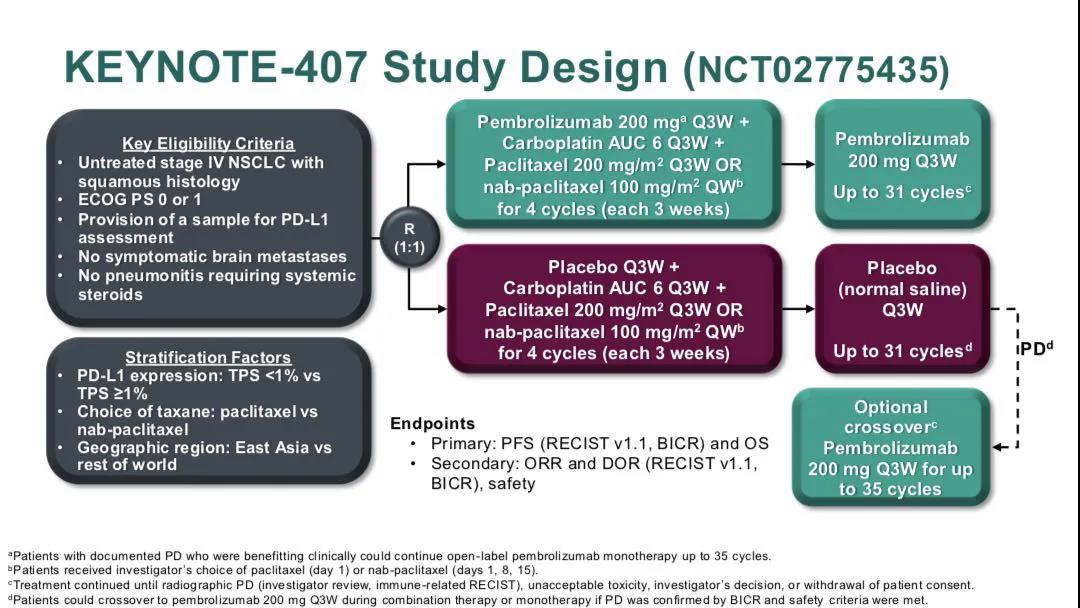 KEYNOTE-407 Study Design (NCT02775435)

Key Eligibility Criteria
• Untreated stage IV NSCLC with squamous histology
• ECOG PS 0 or 1
• Provision of a sample for PD-L1 assessment
• No symptomatic brain metastases
• No pneumonitis requiring systemic steroids

Stratification Factors
• PD-L1 expression: TPS <1% vs TPS ≥1%
• Choice of taxane: paclitaxel vs nab-paclitaxel
• Geographic region: East Asia vs rest of world

R (1:1)

Pembrolizumab 200 mg$^a$ Q3W + Carboplatin AUC 6 Q3W + Paclitaxel 200 mg/m$^2$ Q3W OR nab-paclitaxel 100 mg/m$^2$ QW$^b$ for 4 cycles (each 3 weeks)

Pembrolizumab 200 mg Q3W
Up to 31 cycles$^c$

Placebo Q3W + Carboplatin AUC 6 Q3W + Paclitaxel 200 mg/m$^2$ Q3W OR nab-paclitaxel 100 mg/m$^2$ QW$^b$ for 4 cycles (each 3 weeks)

Placebo (normal saline) Q3W
Up to 31 cycles$^d$

PD$^d$

Optional crossover$^c$ Pembrolizumab 200 mg Q3W for up to 35 cycles

Endpoints
• Primary: PFS (RECIST v1.1, BICR) and OS
• Secondary: ORR and DOR (RECIST v1.1, BICR), safety

$^a$Patients with documented PD who were benefitting clinically could continue open-label pembrolizumab monotherapy up to 35 cycles.
$^b$Patients received investigator's choice of paclitaxel (day 1) or nab-paclitaxel (days 1, 8, 15).
$^c$Treatment continued until radiographic PD (investigator review, immune-related RECIST), unacceptable toxicity, investigator's decision, or withdrawal of patient consent.
$^d$Patients could crossover to pembrolizumab 200 mg Q3W during combination therapy or monotherapy if PD was confirmed by BICR and safety criteria were met.